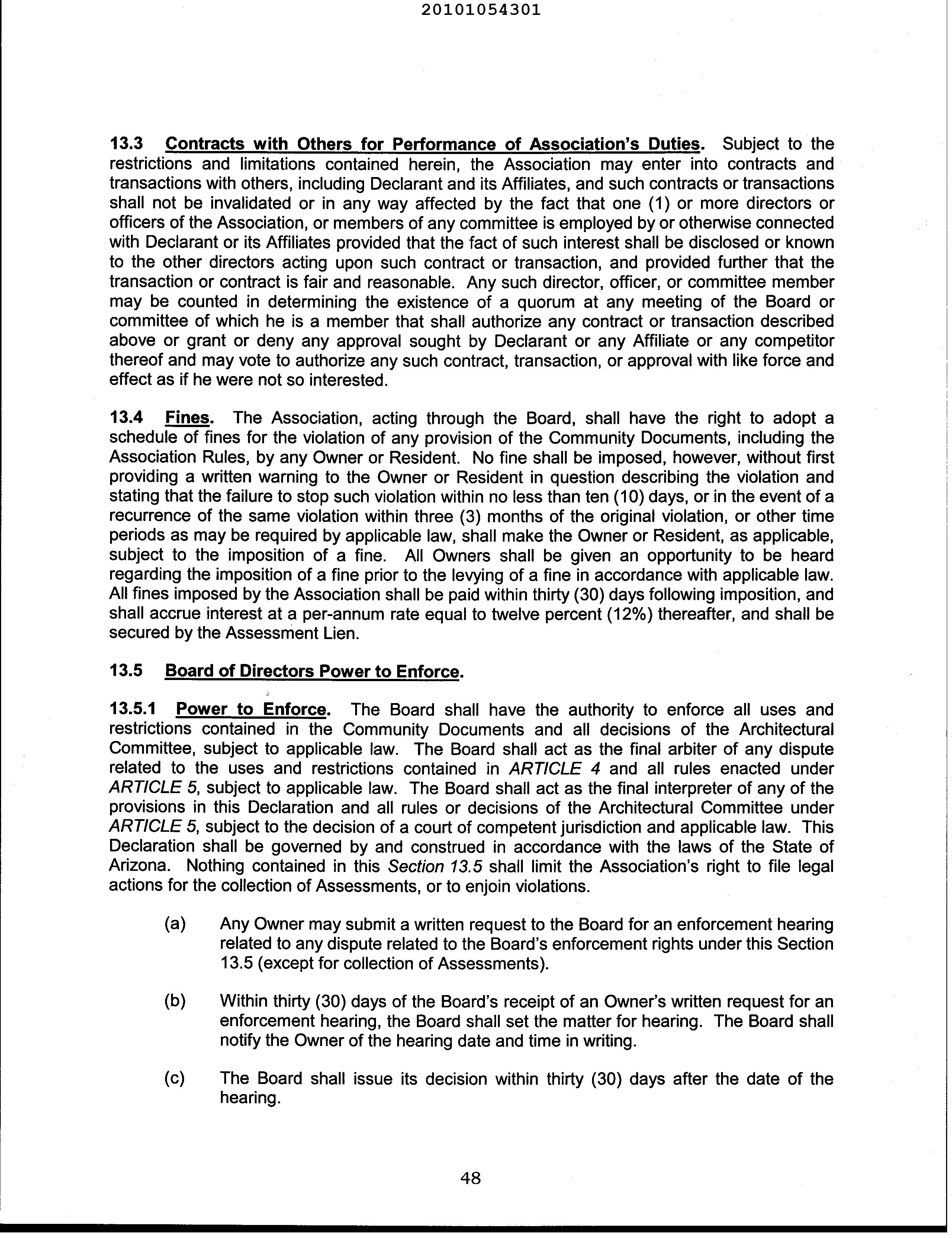 20101054301

13.3 Contracts with Others for Performance of Association's Duties. Subject to the restrictions and limitations contained herein, the Association may enter into contracts and transactions with others, including Declarant and its Affiliates, and such contracts or transactions shall not be invalidated or in any way affected by the fact that one (1) or more directors or officers of the Association, or members of any committee is employed by or otherwise connected with Declarant or its Affiliates provided that the fact of such interest shall be disclosed or known to the other directors acting upon such contract or transaction, and provided further that the transaction or contract is fair and reasonable. Any such director, officer, or committee member may be counted in determining the existence of a quorum at any meeting of the Board or committee of which he is a member that shall authorize any contract or transaction described above or grant or deny any approval sought by Declarant or any Affiliate or any competitor thereof and may vote to authorize any such contract, transaction, or approval with like force and effect as if he were not so interested.

13.4 Fines. The Association, acting through the Board, shall have the right to adopt a schedule of fines for the violation of any provision of the Community Documents, including the Association Rules, by any Owner or Resident. No fine shall be imposed, however, without first providing a written warning to the Owner or Resident in question describing the violation and stating that the failure to stop such violation within no less than ten (10) days, or in the event of a recurrence of the same violation within three (3) months of the original violation, or other time periods as may be required by applicable law, shall make the Owner or Resident, as applicable, subject to the imposition of a fine. All Owners shall be given an opportunity to be heard regarding the imposition of a fine prior to the levying of a fine in accordance with applicable law. All fines imposed by the Association shall be paid within thirty (30) days following imposition, and shall accrue interest at a per-annum rate equal to twelve percent (12%) thereafter, and shall be secured by the Assessment Lien.

13.5 Board of Directors Power to Enforce.

13.5.1 Power to Enforce. The Board shall have the authority to enforce all uses and restrictions contained in the Community Documents and all decisions of the Architectural Committee, subject to applicable law. The Board shall act as the final arbiter of any dispute related to the uses and restrictions contained in ARTICLE 4 and all rules enacted under ARTICLE 5, subject to applicable law. The Board shall act as the final interpreter of any of the provisions in this Declaration and all rules or decisions of the Architectural Committee under ARTICLE 5, subject to the decision of a court of competent jurisdiction and applicable law. This Declaration shall be governed by and construed in accordance with the laws of the State of Arizona. Nothing contained in this Section 13.5 shall limit the Association's right to file legal actions for the collection of Assessments, or to enjoin violations.

(a) Any Owner may submit a written request to the Board for an enforcement hearing related to any dispute related to the Board's enforcement rights under this Section 13.5 (except for collection of Assessments).

(b) Within thirty (30) days of the Board's receipt of an Owner's written request for an enforcement hearing, the Board shall set the matter for hearing. The Board shall notify the Owner of the hearing date and time in writing.

(c) The Board shall issue its decision within thirty (30) days after the date of the hearing.

48